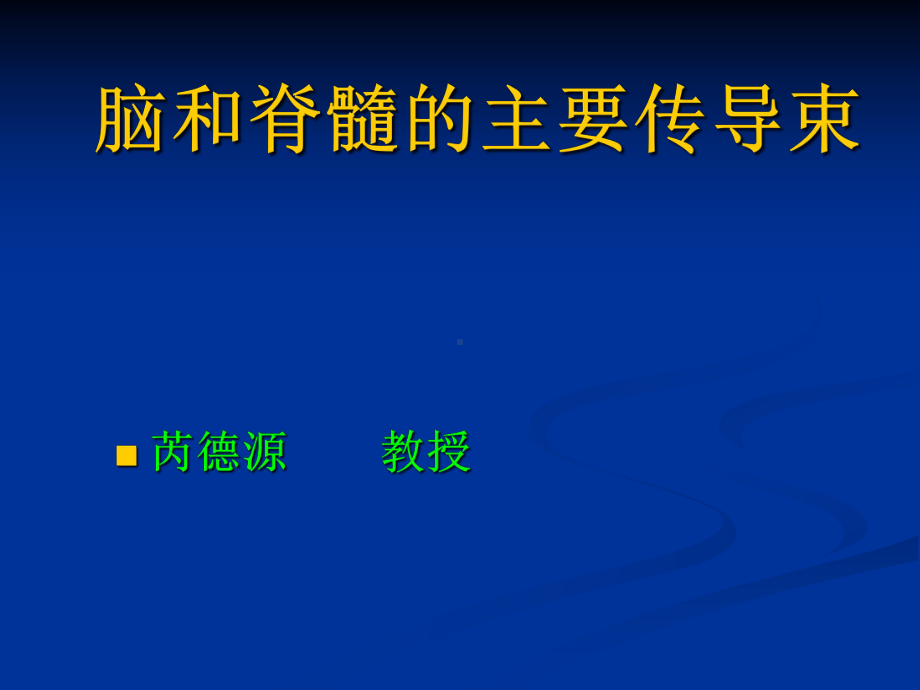 脑和脊髓的主要传导束

芮德源　　教授